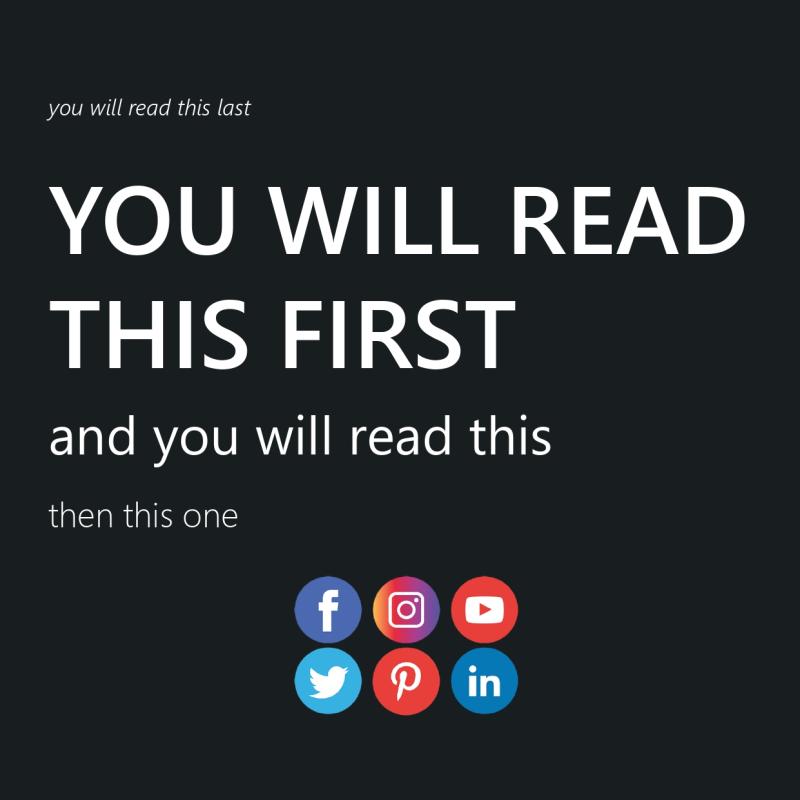 you will read this last

YOU WILL READ THIS FIRST

and you will read this

then this one

f

in